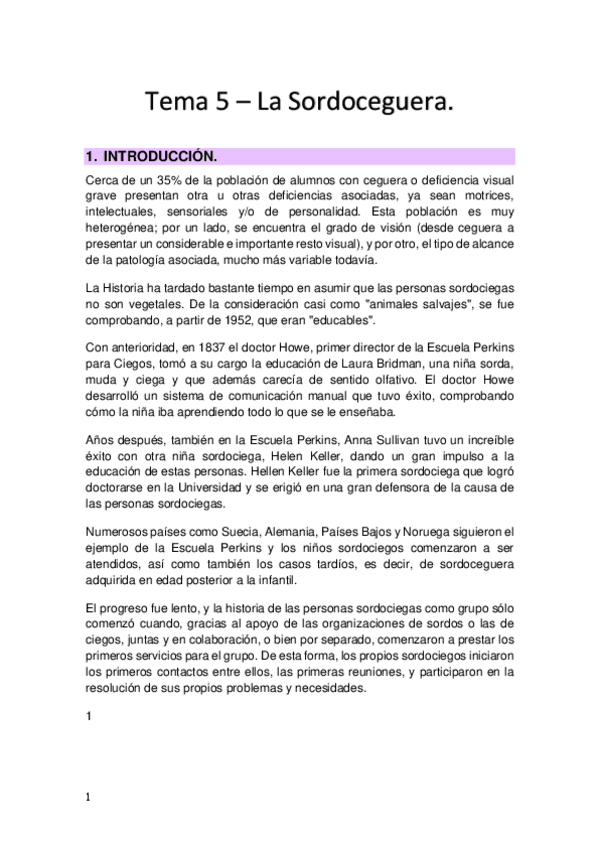 Tema 5 – La Sordoceguera.

1. INTRODUCCIÓN.

Cerca de un 35% de la población de alumnos con ceguera o deficiencia visual grave presentan otra u otras deficiencias asociadas, ya sean motrices, intelectuales, sensoriales y/o de personalidad. Esta población es muy heterogénea; por un lado, se encuentra el grado de visión (desde ceguera a presentar un considerable e importante resto visual), y por otro, el tipo de alcance de la patología asociada, mucho más variable todavía.

La Historia ha tardado bastante tiempo en asumir que las personas sordociegas no son vegetales. De la consideración casi como "animales salvajes", se fue comprobando, a partir de 1952, que eran "educables".

Con anterioridad, en 1837 el doctor Howe, primer director de la Escuela Perkins para Ciegos, tomó a su cargo la educación de Laura Bridman, una niña sorda, muda y ciega y que además carecía de sentido olfativo. El doctor Howe desarrolló un sistema de comunicación manual que tuvo éxito, comprobando cómo la niña iba aprendiendo todo lo que se le enseñaba.

Años después, también en la Escuela Perkins, Anna Sullivan tuvo un increíble éxito con otra niña sordociega, Helen Keller, dando un gran impulso a la educación de estas personas. Hellen Keller fue la primera sordociega que logró doctorarse en la Universidad y se erigió en una gran defensora de la causa de las personas sordociegas.

Numerosos países como Suecia, Alemania, Países Bajos y Noruega siguieron el ejemplo de la Escuela Perkins y los niños sordociegos comenzaron a ser atendidos, así como también los casos tardíos, es decir, de sordoceguera adquirida en edad posterior a la infantil.

El progreso fue lento, y la historia de las personas sordociegas como grupo sólo comenzó cuando, gracias al apoyo de las organizaciones de sordos o las de ciegos, juntas y en colaboración, o bien por separado, comenzaron a prestar los primeros servicios para el grupo. De esta forma, los propios sordociegos iniciaron los primeros contactos entre ellos, las primeras reuniones, y participaron en la resolución de sus propios problemas y necesidades.

1

1